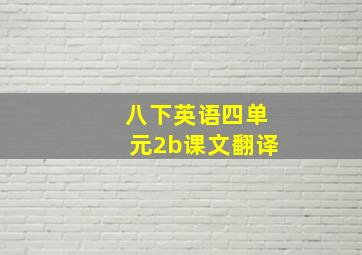 八下英语四单元2b课文翻译